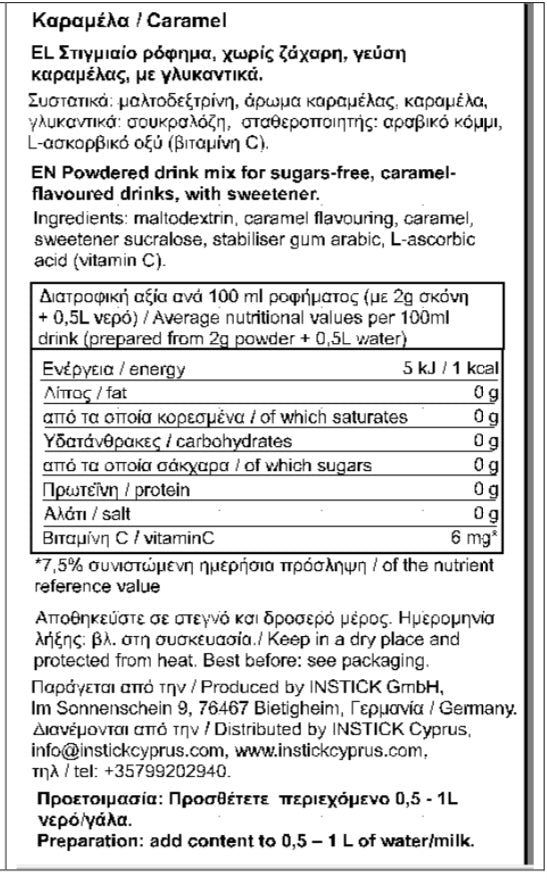 Καραμέλα / Caramel

EL Στιγμιαίο ρόφημα, χωρίς ζάχαρη, γεύση καραμέλας, με γλυκαντικά.

Συστατικά: μαλτοδεξτρίνη, άρωμα καραμέλας, καραμέλα, γλυκαντικά: σουκραλόζη, σταθεροποιητής: αραβικό κόμμι, L-ασκορβικό οξύ (βιταμίνη C).

EN Powdered drink mix for sugars-free, caramel-flavoured drinks, with sweetener.

Ingredients: maltodextrin, caramel flavouring, caramel, sweetener sucralose, stabiliser gum arabic, L-ascorbic acid (vitamin C).

Διατροφική αξία ανά 100 ml ροφήματος (με 2g σκόνη + 0,5L νερό) / Average nutritional values per 100ml drink (prepared from 2g powder + 0,5L water)

| | |
|---|---|
| Ενέργεια / energy | 5 kJ / 1 kcal |
| Λίπος / fat | 0 g |
| από τα οποία κορεσμένα / of which saturates | 0 g |
| Υδατάνθρακες / carbohydrates | 0 g |
| από τα οποία σάκχαρα / of which sugars | 0 g |
| Πρωτεΐνη / protein | 0 g |
| Αλάτι / salt | 0 g |
| Βιταμίνη C / vitaminC | 6 mg* |

*7,5% συνιστώμενη ημερήσια πρόσληψη / of the nutrient reference value

Αποθηκεύστε σε στεγνό και δροσερό μέρος. Ημερομηνία λήξης: βλ. στη συσκευασία./ Keep in a dry place and protected from heat. Best before: see packaging.

Παράγεται από την / Produced by INSTICK GmbH, Im Sonnenschein 9, 76467 Bietigheim, Γερμανία / Germany. Διανέμονται από την / Distributed by INSTICK Cyprus, info@instickcyprus.com, www.instickcyprus.com, τηλ / tel: +35799202940.

Προετοιμασία: Προσθέτετε περιεχόμενο 0,5 - 1L νερό/γάλα.
Preparation: add content to 0,5 – 1 L of water/milk.